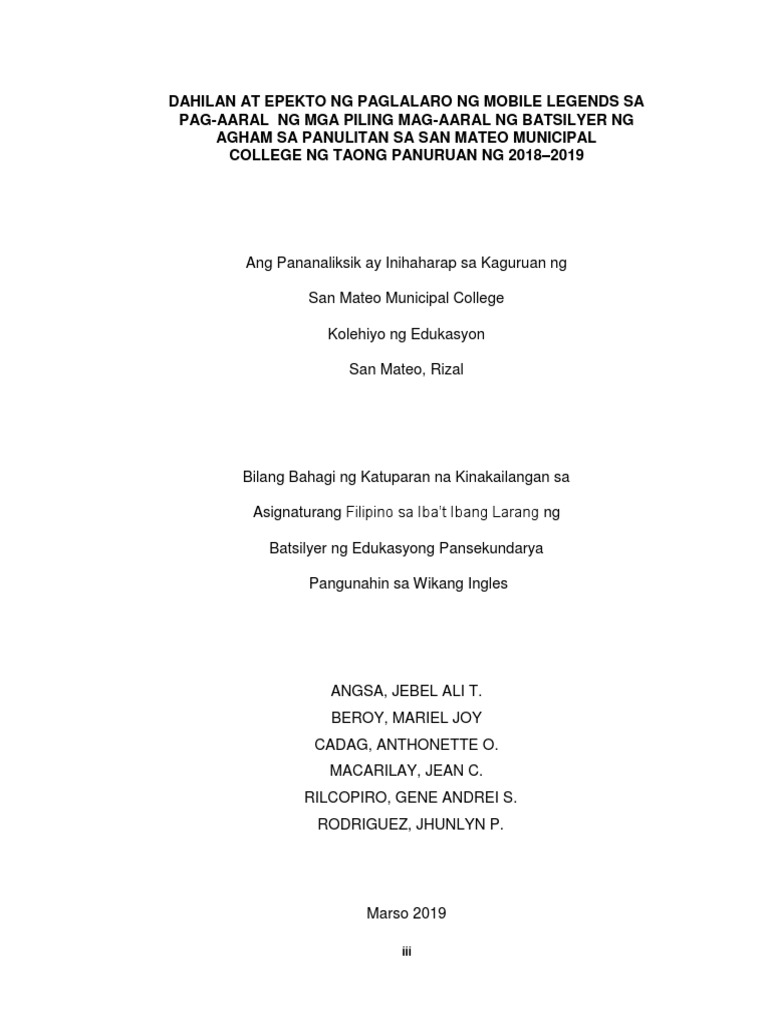 DAHILAN AT EPEKTO NG PAGLALARO NG MOBILE LEGENDS SA PAG-AARAL NG MGA PILING MAG-AARAL NG BATSILYER NG AGHAM SA PANULITAN SA SAN MATEO MUNICIPAL COLLEGE NG TAONG PANURUAN NG 2018–2019

Ang Pananaliksik ay Inihaharap sa Kaguruan ng

San Mateo Municipal College

Kolehiyo ng Edukasyon

San Mateo, Rizal

Bilang Bahagi ng Katuparan na Kinakailangan sa

Asignaturang Filipino sa Iba't Ibang Larang ng

Batsilyer ng Edukasyong Pansekundarya

Pangunahin sa Wikang Ingles

ANGSA, JEBEL ALI T.
BEROY, MARIEL JOY
CADAG, ANTHONETTE O.
MACARILAY, JEAN C.
RILCOPIRO, GENE ANDREI S.
RODRIGUEZ, JHUNLYN P.

Marso 2019

iii